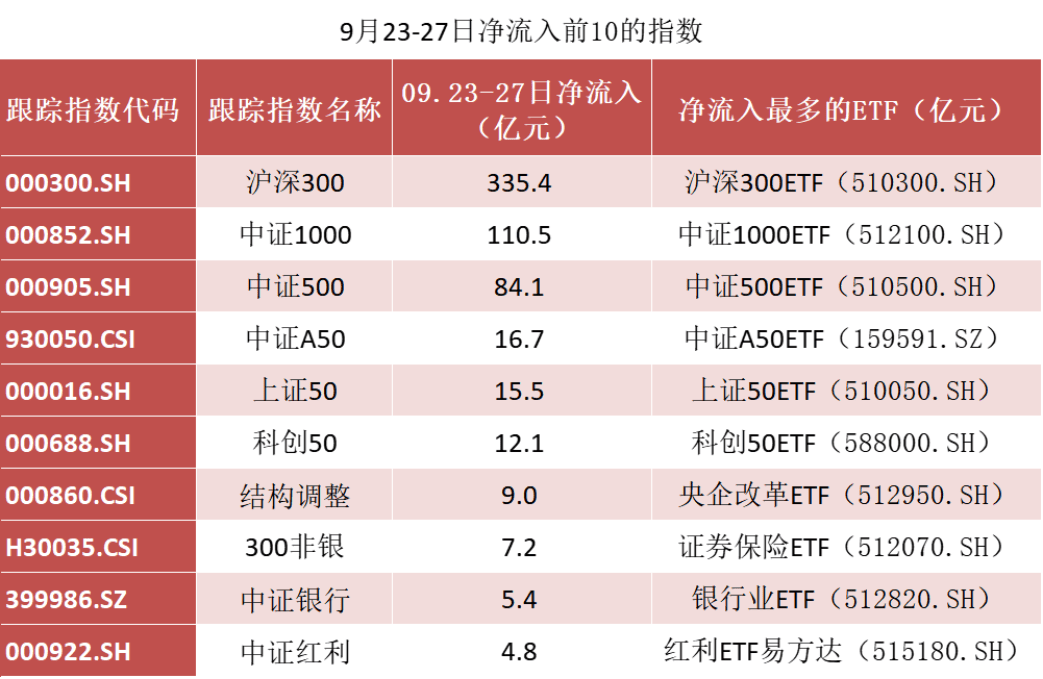 9月23-27日净流入前10的指数

| 跟踪指数代码 | 跟踪指数名称 | 09.23-27日净流入（亿元） | 净流入最多的ETF（亿元） |
|---|---|---|---|
| 000300.SH | 沪深300 | 335.4 | 沪深300ETF（510300.SH） |
| 000852.SH | 中证1000 | 110.5 | 中证1000ETF（512100.SH） |
| 000905.SH | 中证500 | 84.1 | 中证500ETF（510500.SH） |
| 930050.CSI | 中证A50 | 16.7 | 中证A50ETF（159591.SZ） |
| 000016.SH | 上证50 | 15.5 | 上证50ETF（510050.SH） |
| 000688.SH | 科创50 | 12.1 | 科创50ETF（588000.SH） |
| 000860.CSI | 结构调整 | 9.0 | 央企改革ETF（512950.SH） |
| H30035.CSI | 300非银 | 7.2 | 证券保险ETF（512070.SH） |
| 399986.SZ | 中证银行 | 5.4 | 银行业ETF（512820.SH） |
| 000922.SH | 中证红利 | 4.8 | 红利ETF易方达（515180.SH） |